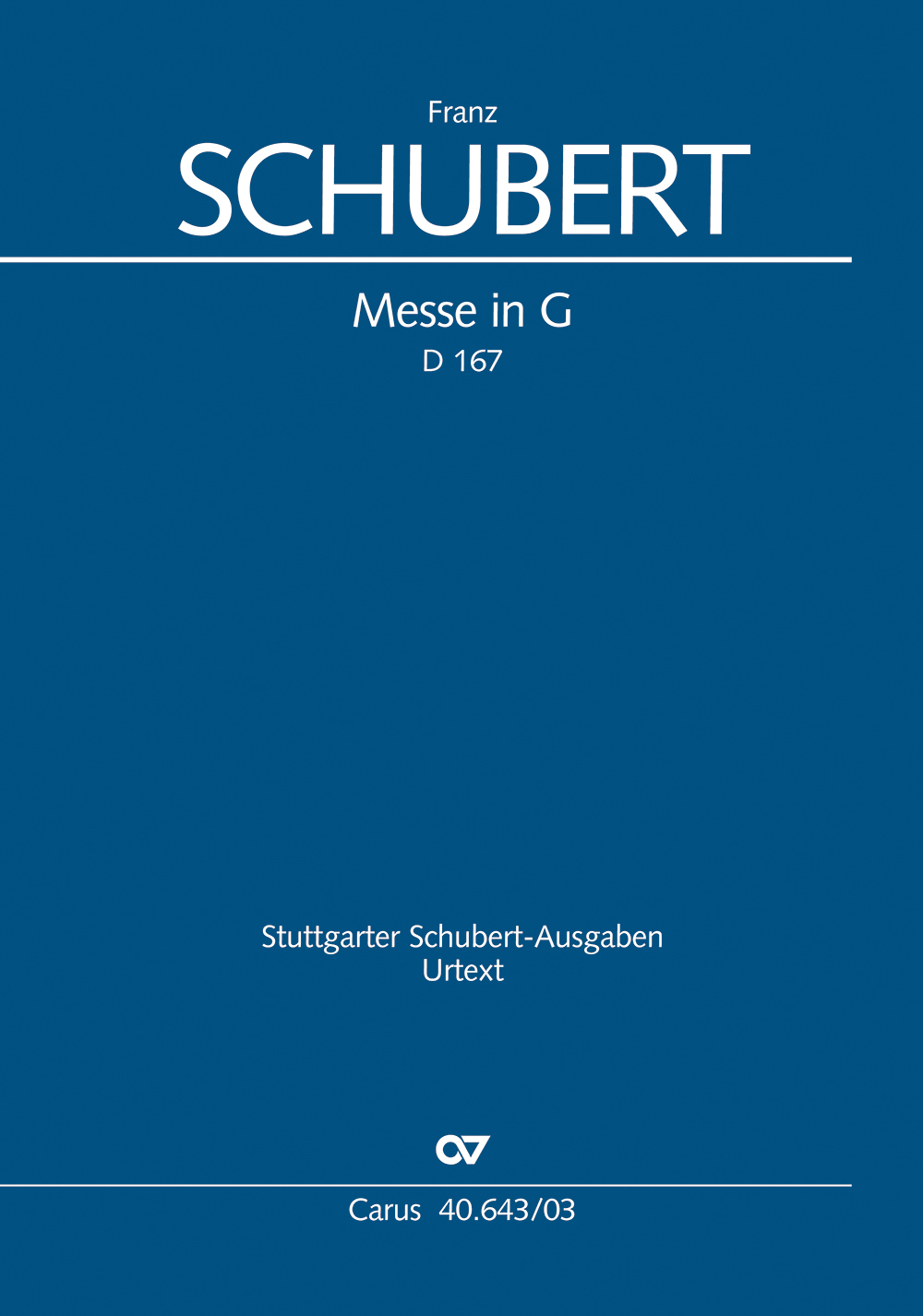 Franz
SCHUBERT

Messe in G
D 167

Stuttgarter Schubert-Ausgaben
Urtext

Carus 40.643/03